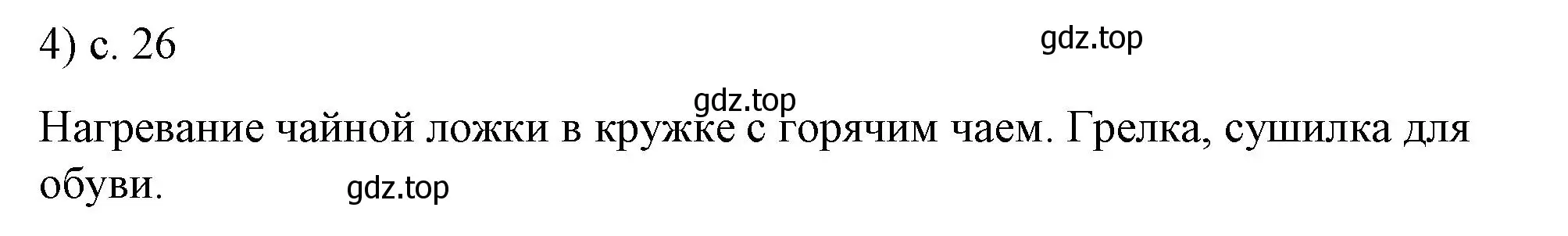 4) с. 26

gdz.top

gdz.top

Нагревание чайной ложки в кружке с горячим чаем. Грелка, сушилка для обуви.

gdz.top